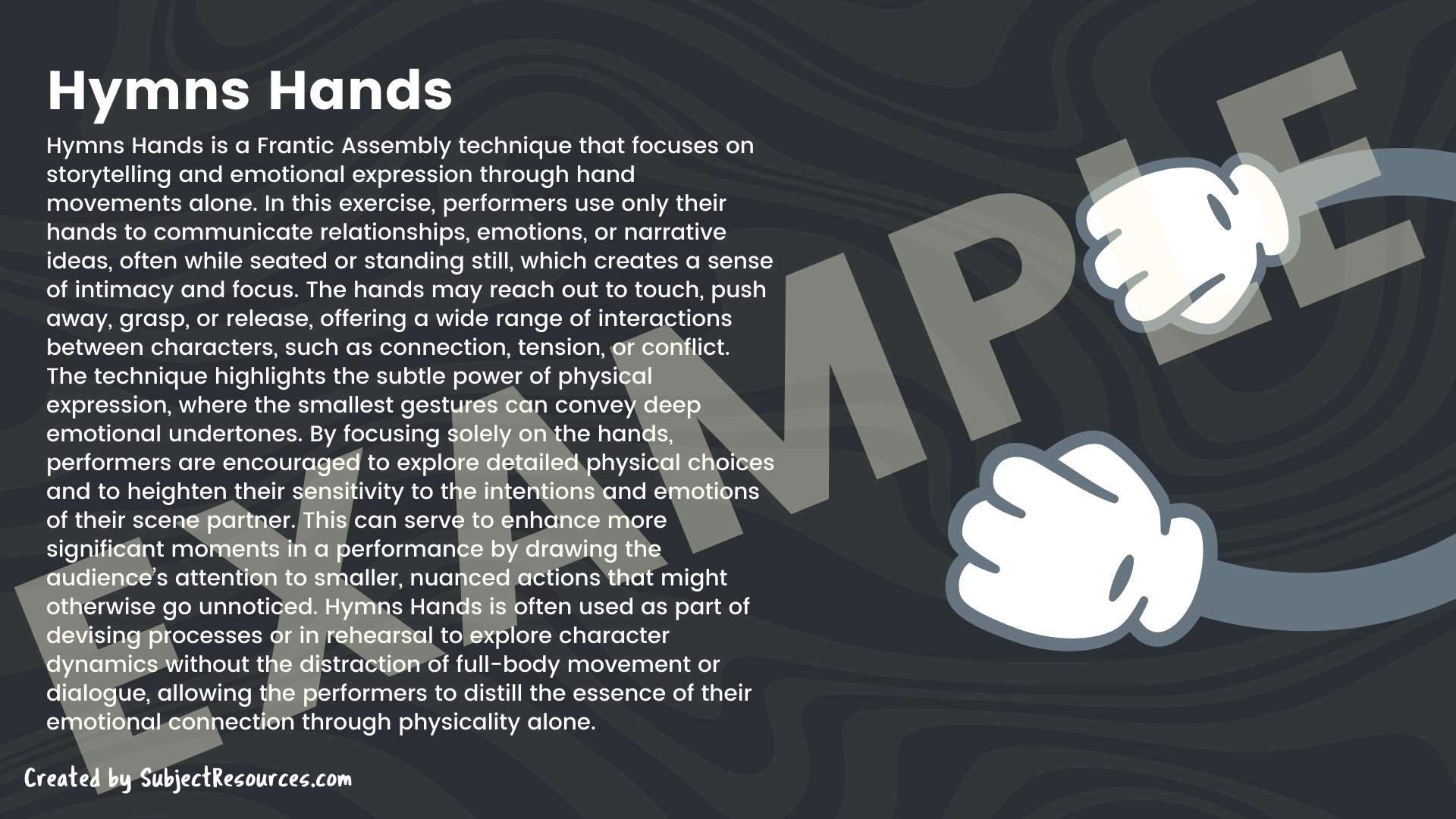 Hymns Hands

Hymns Hands is a Frantic Assembly technique that focuses on storytelling and emotional expression through hand movements alone. In this exercise, performers use only their hands to communicate relationships, emotions, or narrative ideas, often while seated or standing still, which creates a sense of intimacy and focus. The hands may reach out to touch, push away, grasp, or release, offering a wide range of interactions between characters, such as connection, tension, or conflict. The technique highlights the subtle power of physical expression, where the smallest gestures can convey deep emotional undertones. By focusing solely on the hands, performers are encouraged to explore detailed physical choices and to heighten their sensitivity to the intentions and emotions of their scene partner. This can serve to enhance more significant moments in a performance by drawing the audience's attention to smaller, nuanced actions that might otherwise go unnoticed. Hymns Hands is often used as part of devising processes or in rehearsal to explore character dynamics without the distraction of full-body movement or dialogue, allowing the performers to distill the essence of their emotional connection through physicality alone.

EXAMPLE

Created by SubjectResources.com